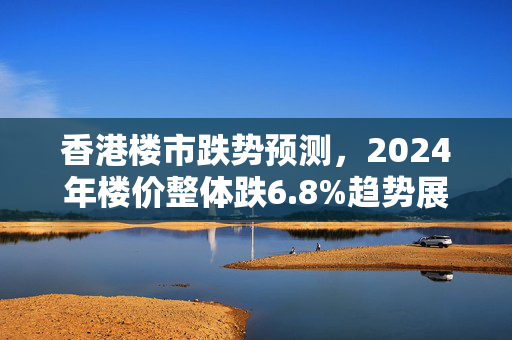 香港楼市跌势预测，2024年楼价整体跌6.8%趋势展